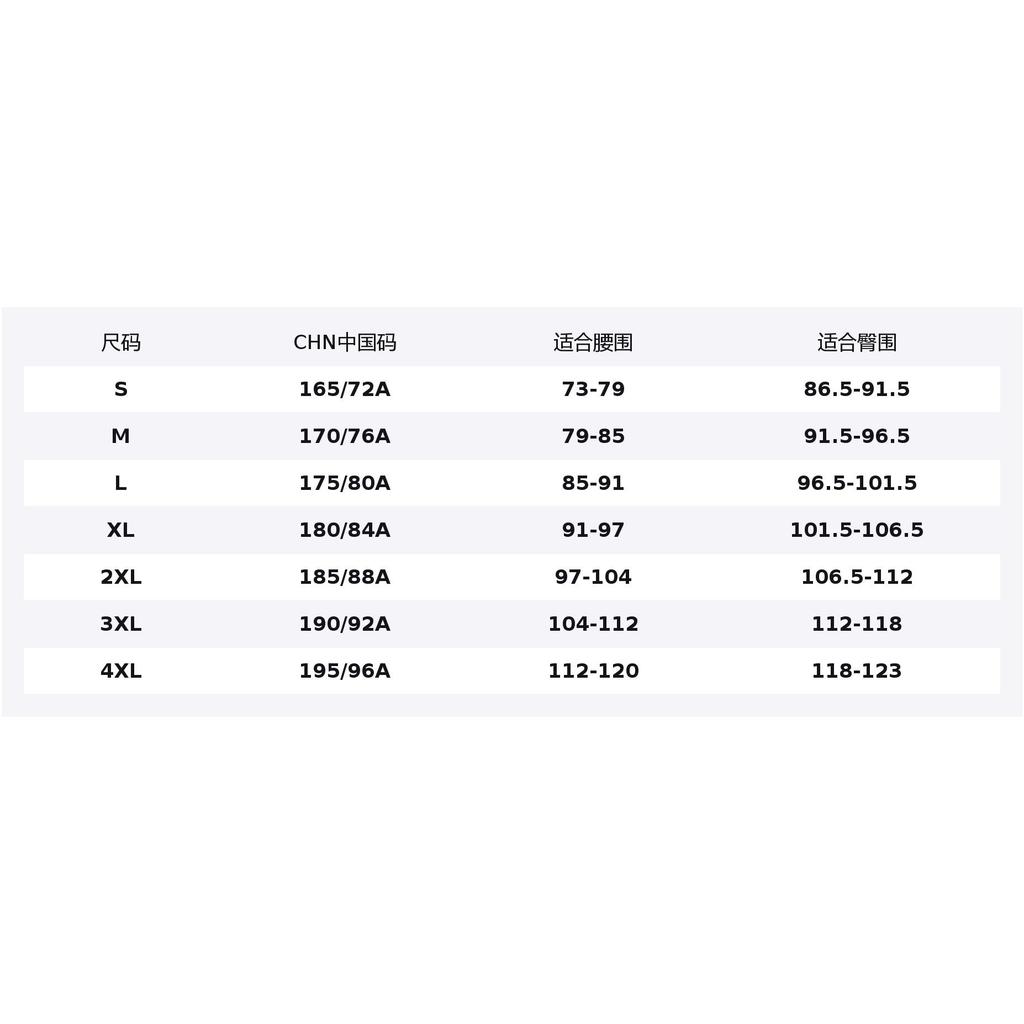 | 尺码 | CHN中国码 | 适合腰围 | 适合臀围 |
|---|---|---|---|
| S | 165/72A | 73-79 | 86.5-91.5 |
| M | 170/76A | 79-85 | 91.5-96.5 |
| L | 175/80A | 85-91 | 96.5-101.5 |
| XL | 180/84A | 91-97 | 101.5-106.5 |
| 2XL | 185/88A | 97-104 | 106.5-112 |
| 3XL | 190/92A | 104-112 | 112-118 |
| 4XL | 195/96A | 112-120 | 118-123 |